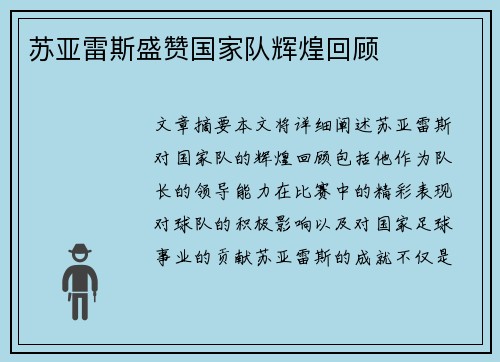 苏亚雷斯盛赞国家队辉煌回顾

文章摘要本文将详细阐述苏亚雷斯对国家队的辉煌回顾包括他作为队长的领导能力在比赛中的精彩表现对球队的积极影响以及对国家足球事业的贡献苏亚雷斯的成就不仅是